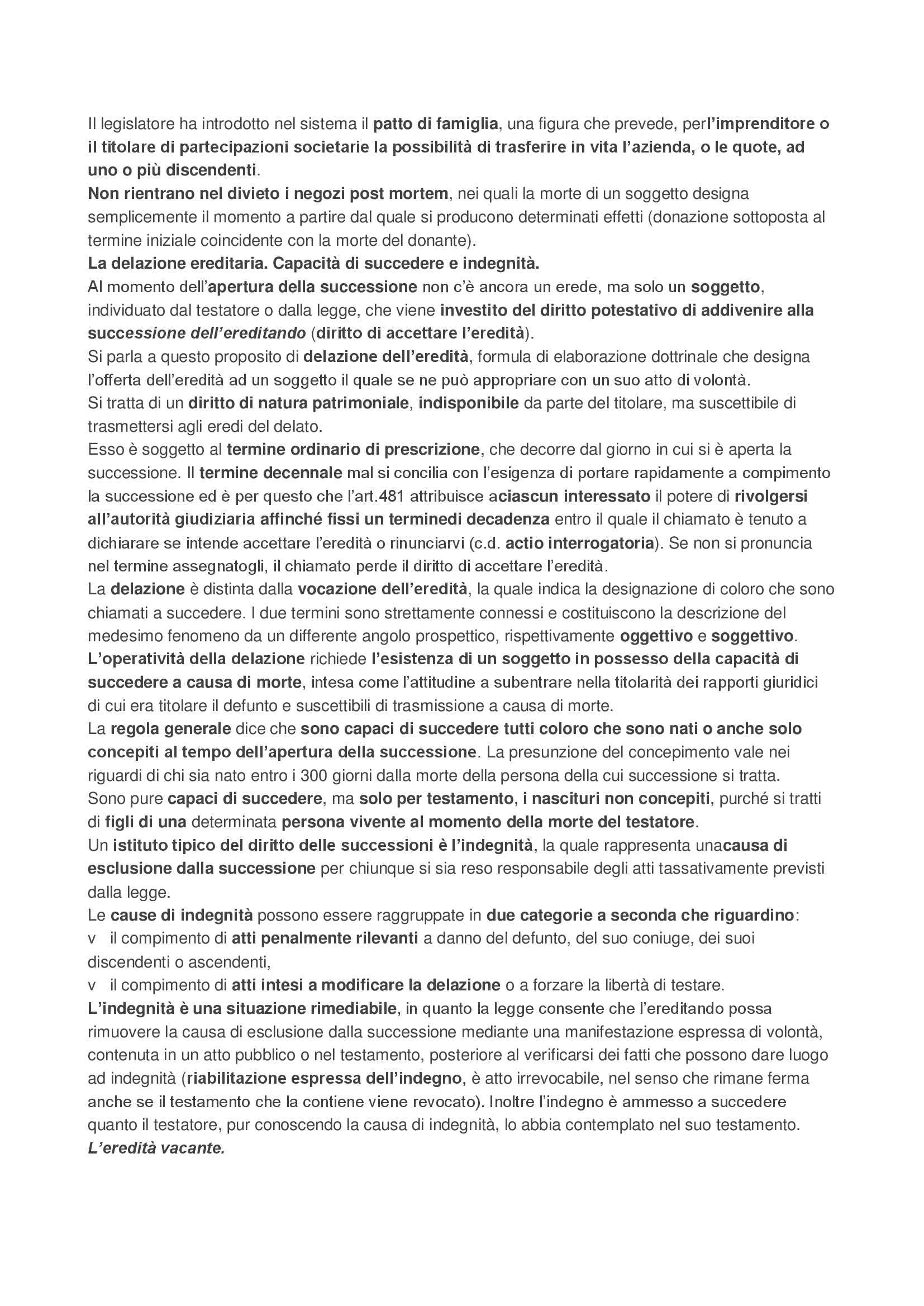 Il legislatore ha introdotto nel sistema il patto di famiglia, una figura che prevede, perl'imprenditore o il titolare di partecipazioni societarie la possibilità di trasferire in vita l'azienda, o le quote, ad uno o più discendenti.
Non rientrano nel divieto i negozi post mortem, nei quali la morte di un soggetto designa semplicemente il momento a partire dal quale si producono determinati effetti (donazione sottoposta al termine iniziale coincidente con la morte del donante).
La delazione ereditaria. Capacità di succedere e indegnità.
Al momento dell'apertura della successione non c'è ancora un erede, ma solo un soggetto, individuato dal testatore o dalla legge, che viene investito del diritto potestativo di addivenire alla successione dell'ereditando (diritto di accettare l'eredità).
Si parla a questo proposito di delazione dell'eredità, formula di elaborazione dottrinale che designa l'offerta dell'eredità ad un soggetto il quale se ne può appropriare con un suo atto di volontà.
Si tratta di un diritto di natura patrimoniale, indisponibile da parte del titolare, ma suscettibile di trasmettersi agli eredi del delato.
Esso è soggetto al termine ordinario di prescrizione, che decorre dal giorno in cui si è aperta la successione. Il termine decennale mal si concilia con l'esigenza di portare rapidamente a compimento la successione ed è per questo che l'art.481 attribuisce aciascun interessato il potere di rivolgersi all'autorità giudiziaria affinché fissi un terminedi decadenza entro il quale il chiamato è tenuto a dichiarare se intende accettare l'eredità o rinunciarvi (c.d. actio interrogatoria). Se non si pronuncia nel termine assegnatogli, il chiamato perde il diritto di accettare l'eredità.
La delazione è distinta dalla vocazione dell'eredità, la quale indica la designazione di coloro che sono chiamati a succedere. I due termini sono strettamente connessi e costituiscono la descrizione del medesimo fenomeno da un differente angolo prospettico, rispettivamente oggettivo e soggettivo.
L'operatività della delazione richiede l'esistenza di un soggetto in possesso della capacità di succedere a causa di morte, intesa come l'attitudine a subentrare nella titolarità dei rapporti giuridici di cui era titolare il defunto e suscettibili di trasmissione a causa di morte.
La regola generale dice che sono capaci di succedere tutti coloro che sono nati o anche solo concepiti al tempo dell'apertura della successione. La presunzione del concepimento vale nei riguardi di chi sia nato entro i 300 giorni dalla morte della persona della cui successione si tratta.
Sono pure capaci di succedere, ma solo per testamento, i nascituri non concepiti, purché si tratti di figli di una determinata persona vivente al momento della morte del testatore.
Un istituto tipico del diritto delle successioni è l'indegnità, la quale rappresenta unacausa di esclusione dalla successione per chiunque si sia reso responsabile degli atti tassativamente previsti dalla legge.
Le cause di indegnità possono essere raggruppate in due categorie a seconda che riguardino:
v il compimento di atti penalmente rilevanti a danno del defunto, del suo coniuge, dei suoi discendenti o ascendenti,
v il compimento di atti intesi a modificare la delazione o a forzare la libertà di testare.
L'indegnità è una situazione rimediabile, in quanto la legge consente che l'ereditando possa rimuovere la causa di esclusione dalla successione mediante una manifestazione espressa di volontà, contenuta in un atto pubblico o nel testamento, posteriore al verificarsi dei fatti che possono dare luogo ad indegnità (riabilitazione espressa dell'indegno, è atto irrevocabile, nel senso che rimane ferma anche se il testamento che la contiene viene revocato). Inoltre l'indegno è ammesso a succedere quanto il testatore, pur conoscendo la causa di indegnità, lo abbia contemplato nel suo testamento.
L'eredità vacante.